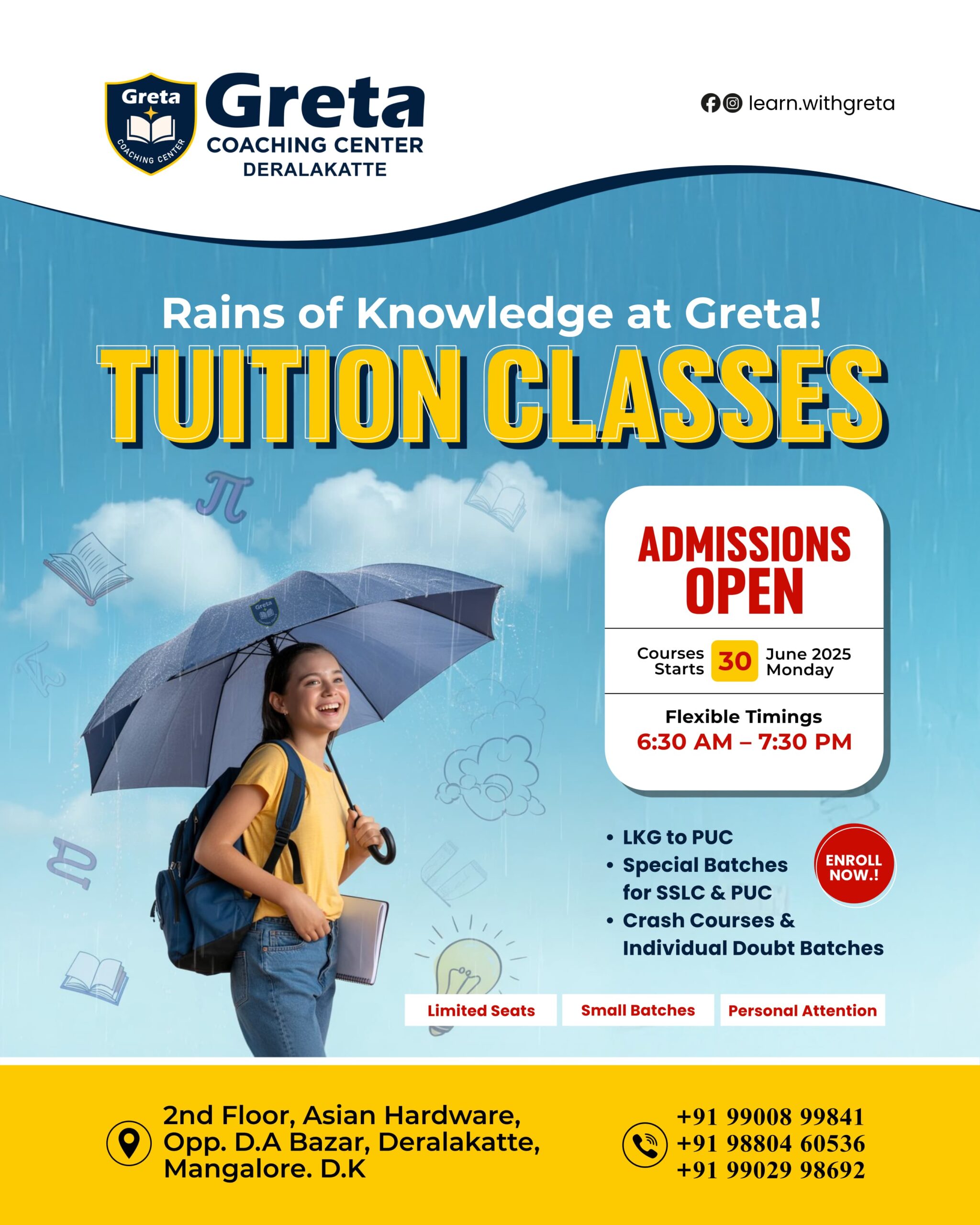 Greta
COACHING CENTER

Greta
COACHING CENTER
DERALAKATTE

learn.withgreta

Rains of Knowledge at Greta!
TUITION CLASSES

ADMISSIONS OPEN

Courses Starts 30 June 2025 Monday

Flexible Timings
6:30 AM – 7:30 PM

• LKG to PUC
• Special Batches for SSLC & PUC
• Crash Courses & Individual Doubt Batches

ENROLL NOW.!

Limited Seats
Small Batches
Personal Attention

2nd Floor, Asian Hardware,
Opp. D.A Bazar, Deralakatte,
Mangalore. D.K

+91 99008 99841
+91 98804 60536
+91 99029 98692